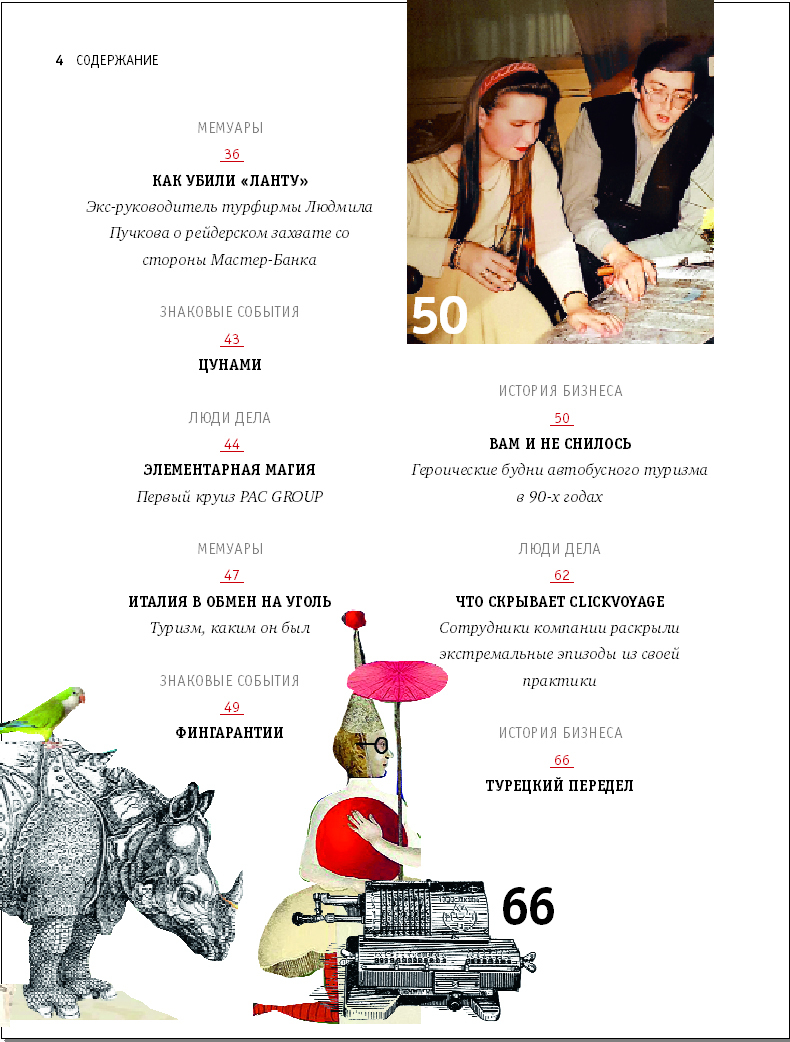 4 СОДЕРЖАНИЕ

МЕМУАРЫ

36

КАК УБИЛИ «ЛАНТУ»

Экс-руководитель турфирмы Людмила Пучкова о рейдерском захвате со стороны Мастер-Банка

ЗНАКОВЫЕ СОБЫТИЯ

43

ЦУНАМИ

ЛЮДИ ДЕЛА

44

ЭЛЕМЕНТАРНАЯ МАГИЯ

Первый круиз PAC GROUP

МЕМУАРЫ

47

ИТАЛИЯ В ОБМЕН НА УГОЛЬ

Туризм, каким он был

ЗНАКОВЫЕ СОБЫТИЯ

49

ФИНГАРАНТИИ

50

ИСТОРИЯ БИЗНЕСА

50

ВАМ И НЕ СНИЛОСЬ

Героические будни автобусного туризма в 90-х годах

ЛЮДИ ДЕЛА

62

ЧТО СКРЫВАЕТ CLICKVOYAGE

Сотрудники компании раскрыли экстремальные эпизоды из своей практики

ИСТОРИЯ БИЗНЕСА

66

ТУРЕЦКИЙ ПЕРЕДЕЛ

66